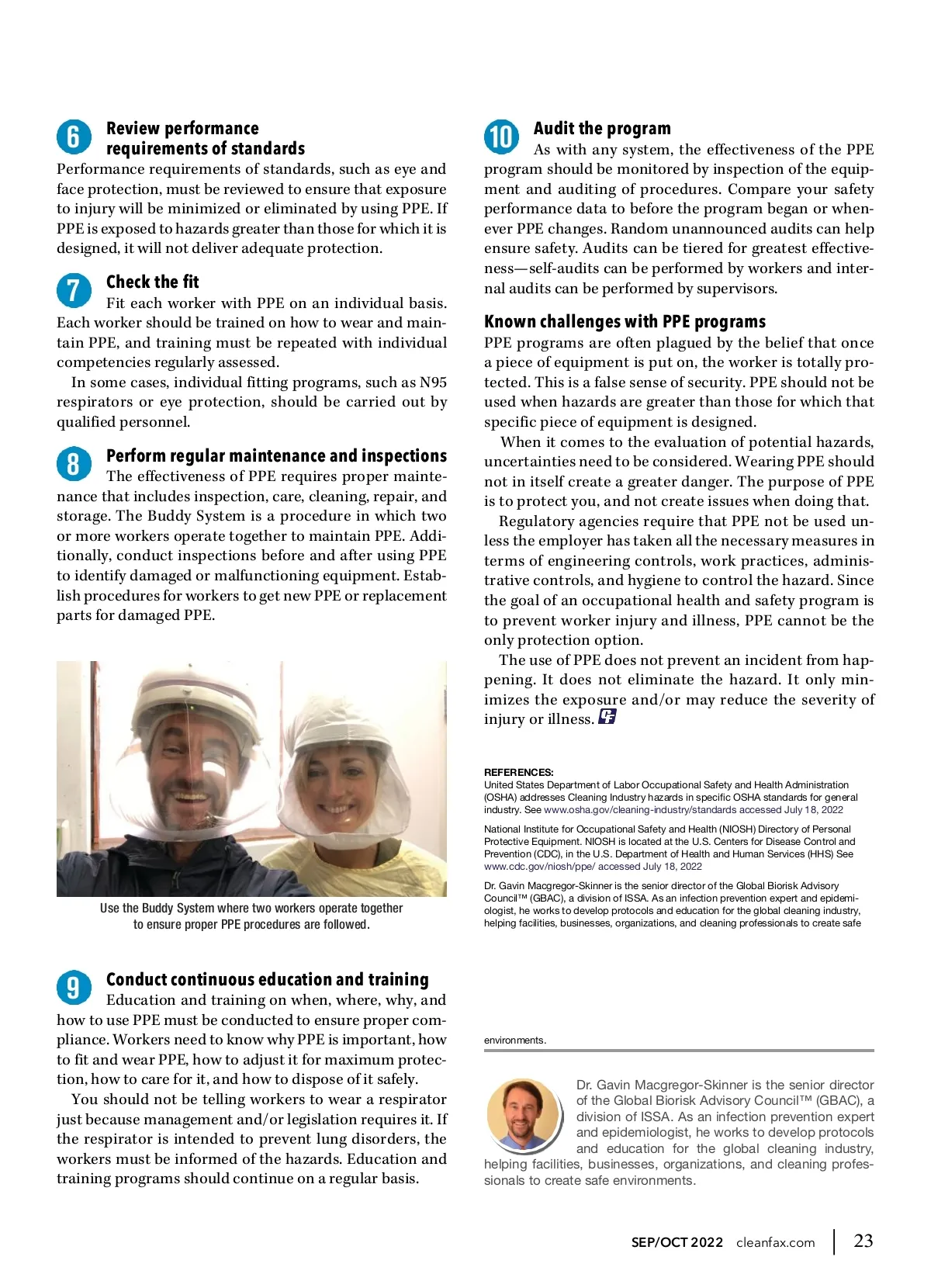 6 Review performance requirements of standards

Performance requirements of standards, such as eye and face protection, must be reviewed to ensure that exposure to injury will be minimized or eliminated by using PPE. If PPE is exposed to hazards greater than those for which it is designed, it will not deliver adequate protection.

7 Check the fit

Fit each worker with PPE on an individual basis. Each worker should be trained on how to wear and maintain PPE, and training must be repeated with individual competencies regularly assessed.

In some cases, individual fitting programs, such as N95 respirators or eye protection, should be carried out by qualified personnel.

8 Perform regular maintenance and inspections

The effectiveness of PPE requires proper maintenance that includes inspection, care, cleaning, repair, and storage. The Buddy System is a procedure in which two or more workers operate together to maintain PPE. Additionally, conduct inspections before and after using PPE to identify damaged or malfunctioning equipment. Establish procedures for workers to get new PPE or replacement parts for damaged PPE.

Use the Buddy System where two workers operate together to ensure proper PPE procedures are followed.

9 Conduct continuous education and training

Education and training on when, where, why, and how to use PPE must be conducted to ensure proper compliance. Workers need to know why PPE is important, how to fit and wear PPE, how to adjust it for maximum protection, how to care for it, and how to dispose of it safely.

You should not be telling workers to wear a respirator just because management and/or legislation requires it. If the respirator is intended to prevent lung disorders, the workers must be informed of the hazards. Education and training programs should continue on a regular basis.

10 Audit the program

As with any system, the effectiveness of the PPE program should be monitored by inspection of the equipment and auditing of procedures. Compare your safety performance data to before the program began or whenever PPE changes. Random unannounced audits can help ensure safety. Audits can be tiered for greatest effectiveness—self-audits can be performed by workers and internal audits can be performed by supervisors.

Known challenges with PPE programs

PPE programs are often plagued by the belief that once a piece of equipment is put on, the worker is totally protected. This is a false sense of security. PPE should not be used when hazards are greater than those for which that specific piece of equipment is designed.

When it comes to the evaluation of potential hazards, uncertainties need to be considered. Wearing PPE should not in itself create a greater danger. The purpose of PPE is to protect you, and not create issues when doing that.

Regulatory agencies require that PPE not be used unless the employer has taken all the necessary measures in terms of engineering controls, work practices, administrative controls, and hygiene to control the hazard. Since the goal of an occupational health and safety program is to prevent worker injury and illness, PPE cannot be the only protection option.

The use of PPE does not prevent an incident from happening. It does not eliminate the hazard. It only minimizes the exposure and/or may reduce the severity of injury or illness.

REFERENCES:
United States Department of Labor Occupational Safety and Health Administration (OSHA) addresses Cleaning Industry hazards in specific OSHA standards for general industry. See www.osha.gov/cleaning-industry/standards accessed July 18, 2022

National Institute for Occupational Safety and Health (NIOSH) Directory of Personal Protective Equipment. NIOSH is located at the U.S. Centers for Disease Control and Prevention (CDC), in the U.S. Department of Health and Human Services (HHS) See www.cdc.gov/niosh/ppe/ accessed July 18, 2022

Dr. Gavin Macgregor-Skinner is the senior director of the Global Biorisk Advisory Council™ (GBAC), a division of ISSA. As an infection prevention expert and epidemiologist, he works to develop protocols and education for the global cleaning industry, helping facilities, businesses, organizations, and cleaning professionals to create safe environments.

Dr. Gavin Macgregor-Skinner is the senior director of the Global Biorisk Advisory Council™ (GBAC), a division of ISSA. As an infection prevention expert and epidemiologist, he works to develop protocols and education for the global cleaning industry, helping facilities, businesses, organizations, and cleaning professionals to create safe environments.

SEP/OCT 2022 cleanfax.com 23